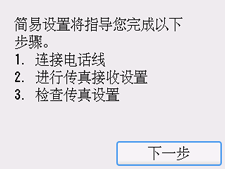 简易设置将指导您完成以下步骤。
1. 连接电话线
2. 进行传真接收设置
3. 检查传真设置

下一步